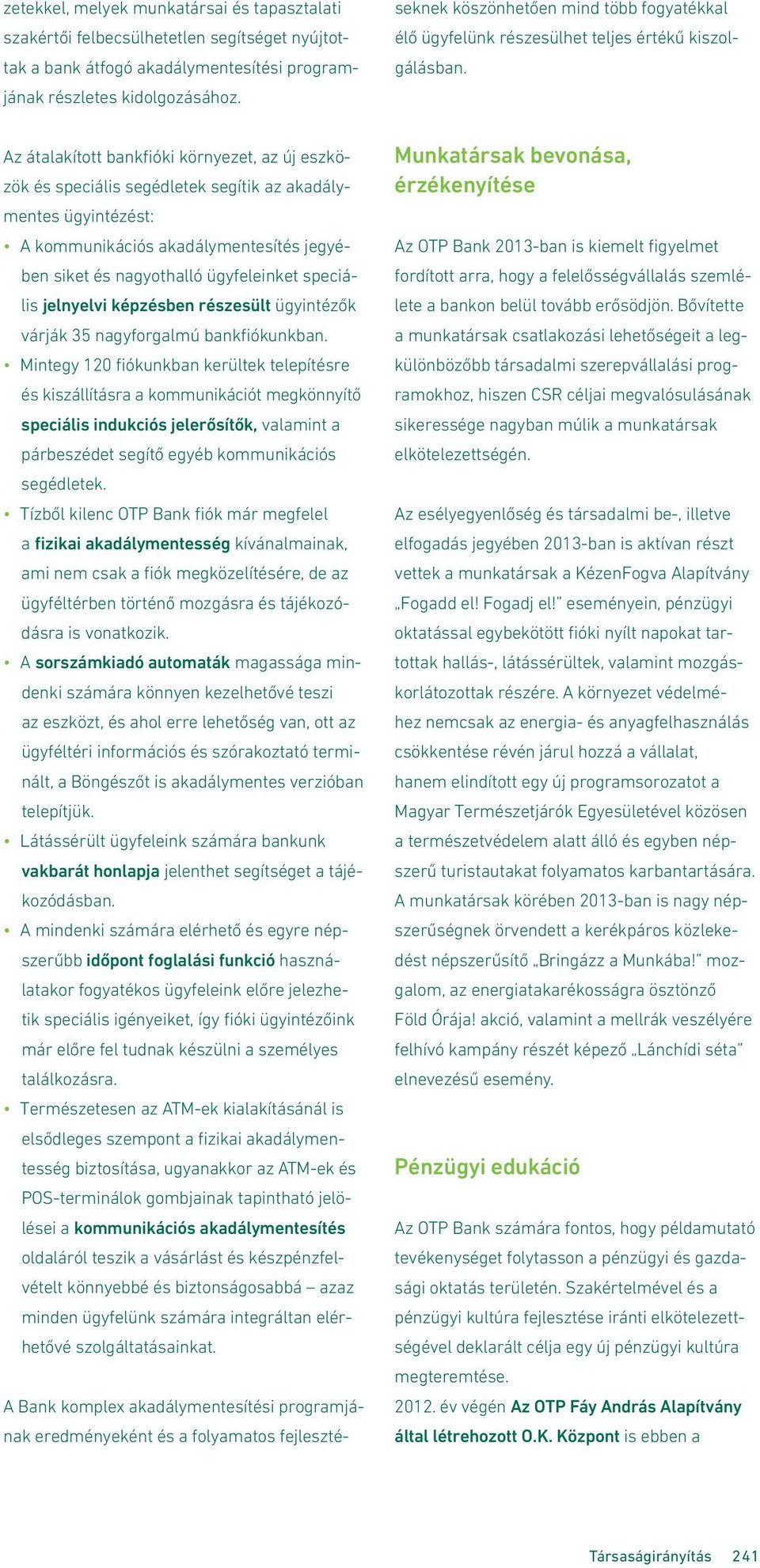 zetekkel, melyek munkatársai és tapasztalati szakértői felbecsülhetetlen segítséget nyújtottak a bank átfogó akadálymentesítési programjának részletes kidolgozásához.

Az átalakított bankfióki környezet, az új eszközök és speciális segédletek segítik az akadálymentes ügyintézést:

• A kommunikációs akadálymentesítés jegyében siket és nagyothalló ügyfeleinket speciális jelnyelvi képzésben részesült ügyintézők várják 35 nagyforgalmú bankfiókunkban.
• Mintegy 120 fiókunkban kerültek telepítésre és kiszállításra a kommunikációt megkönnyítő speciális indukciós jelerősítők, valamint a párbeszédet segítő egyéb kommunikációs segédletek.
• Tízből kilenc OTP Bank fiók már megfelel a fizikai akadálymentesség kívánalmainak, ami nem csak a fiók megközelítésére, de az ügyféltérben történő mozgásra és tájékozódásra is vonatkozik.
• A sorszámkiadó automaták magassága mindenki számára könnyen kezelhetővé teszi az eszközt, és ahol erre lehetőség van, ott az ügyféltéri információs és szórakoztató terminált, a Böngészőt is akadálymentes verzióban telepítjük.
• Látássérült ügyfeleink számára bankunk vakbarát honlapja jelenthet segítséget a tájékozódásban.
• A mindenki számára elérhető és egyre népszerűbb időpont foglalási funkció használatakor fogyatékos ügyfeleink előre jelezhetik speciális igényeiket, így fióki ügyintézőink már előre fel tudnak készülni a személyes találkozásra.
• Természetesen az ATM-ek kialakításánál is elsődleges szempont a fizikai akadálymentesség biztosítása, ugyanakkor az ATM-ek és POS-terminálok gombjainak tapintható jelölései a kommunikációs akadálymentesítés oldaláról teszik a vásárlást és készpénzfelvételt könnyebbé és biztonságosabbá – azaz minden ügyfelünk számára integráltan elérhetővé szolgáltatásainkat.

A Bank komplex akadálymentesítési programjának eredményeként és a folyamatos fejlesztéseknek köszönhetően mind több fogyatékkal élő ügyfelünk részesülhet teljes értékű kiszolgálásban.

Munkatársak bevonása, érzékenyítése

Az OTP Bank 2013-ban is kiemelt figyelmet fordított arra, hogy a felelősségvállalás szemlélete a bankon belül tovább erősödjön. Bővítette a munkatársak csatlakozási lehetőségeit a legkülönbözőbb társadalmi szerepvállalási programokhoz, hiszen CSR céljai megvalósulásának sikeressége nagyban múlik a munkatársak elkötelezettségén.

Az esélyegyenlőség és társadalmi be-, illetve elfogadás jegyében 2013-ban is aktívan részt vettek a munkatársak a KézenFogva Alapítvány „Fogadd el! Fogadj el!” eseményein, pénzügyi oktatással egybekötött fióki nyílt napokat tartottak hallás-, látássérültek, valamint mozgáskorlátozottak részére. A környezet védelméhez nemcsak az energia- és anyagfelhasználás csökkentése révén járul hozzá a vállalat, hanem elindított egy új programsorozatot a Magyar Természetjárók Egyesületével közösen a természetvédelem alatt álló és egyben népszerű turistautakat folyamatos karbantartására. A munkatársak körében 2013-ban is nagy népszerűségnek örvendett a kerékpáros közlekedést népszerűsítő „Bringázz a Munkába!” mozgalom, az energiatakarékosságra ösztönző Föld Órája! akció, valamint a mellrák veszélyére felhívó kampány részét képező „Lánchídi séta” elnevezésű esemény.

Pénzügyi edukáció

Az OTP Bank számára fontos, hogy példamutató tevékenységet folytasson a pénzügyi és gazdasági oktatás területén. Szakértelmével és a pénzügyi kultúra fejlesztése iránti elkötelezettségével deklarált célja egy új pénzügyi kultúra megteremtése.
2012. év végén Az OTP Fáy András Alapítvány által létrehozott O.K. Központ is ebben a

Társaságirányítás 241